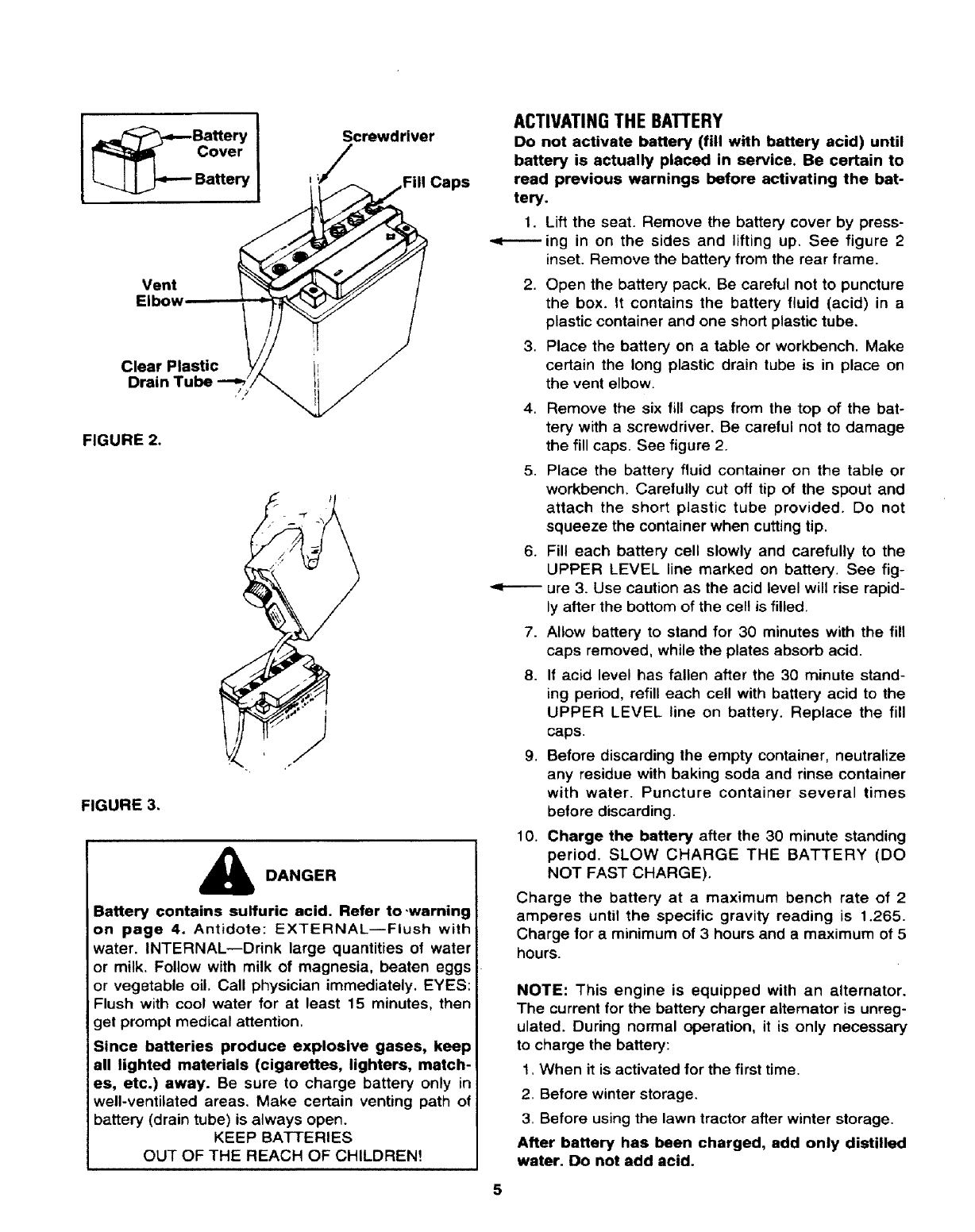 Battery Cover

Battery

Screwdriver

Fill Caps

Vent Elbow

Clear Plastic Drain Tube

FIGURE 2.

FIGURE 3.

DANGER

Battery contains sulfuric acid. Refer to warning on page 4. Antidote: EXTERNAL—Flush with water. INTERNAL—Drink large quantities of water or milk. Follow with milk of magnesia, beaten eggs or vegetable oil. Call physician immediately. EYES: Flush with cool water for at least 15 minutes, then get prompt medical attention.

Since batteries produce explosive gases, keep all lighted materials (cigarettes, lighters, matches, etc.) away. Be sure to charge battery only in well-ventilated areas. Make certain venting path of battery (drain tube) is always open.

KEEP BATTERIES
OUT OF THE REACH OF CHILDREN!

ACTIVATING THE BATTERY

Do not activate battery (fill with battery acid) until battery is actually placed in service. Be certain to read previous warnings before activating the battery.

1. Lift the seat. Remove the battery cover by pressing in on the sides and lifting up. See figure 2 inset. Remove the battery from the rear frame.

2. Open the battery pack. Be careful not to puncture the box. It contains the battery fluid (acid) in a plastic container and one short plastic tube.

3. Place the battery on a table or workbench. Make certain the long plastic drain tube is in place on the vent elbow.

4. Remove the six fill caps from the top of the battery with a screwdriver. Be careful not to damage the fill caps. See figure 2.

5. Place the battery fluid container on the table or workbench. Carefully cut off tip of the spout and attach the short plastic tube provided. Do not squeeze the container when cutting tip.

6. Fill each battery cell slowly and carefully to the UPPER LEVEL line marked on battery. See figure 3. Use caution as the acid level will rise rapidly after the bottom of the cell is filled.

7. Allow battery to stand for 30 minutes with the fill caps removed, while the plates absorb acid.

8. If acid level has fallen after the 30 minute standing period, refill each cell with battery acid to the UPPER LEVEL line on battery. Replace the fill caps.

9. Before discarding the empty container, neutralize any residue with baking soda and rinse container with water. Puncture container several times before discarding.

10. Charge the battery after the 30 minute standing period. SLOW CHARGE THE BATTERY (DO NOT FAST CHARGE).

Charge the battery at a maximum bench rate of 2 amperes until the specific gravity reading is 1.265. Charge for a minimum of 3 hours and a maximum of 5 hours.

NOTE: This engine is equipped with an alternator. The current for the battery charger alternator is unregulated. During normal operation, it is only necessary to charge the battery:

1. When it is activated for the first time.

2. Before winter storage.

3. Before using the lawn tractor after winter storage.

After battery has been charged, add only distilled water. Do not add acid.

5